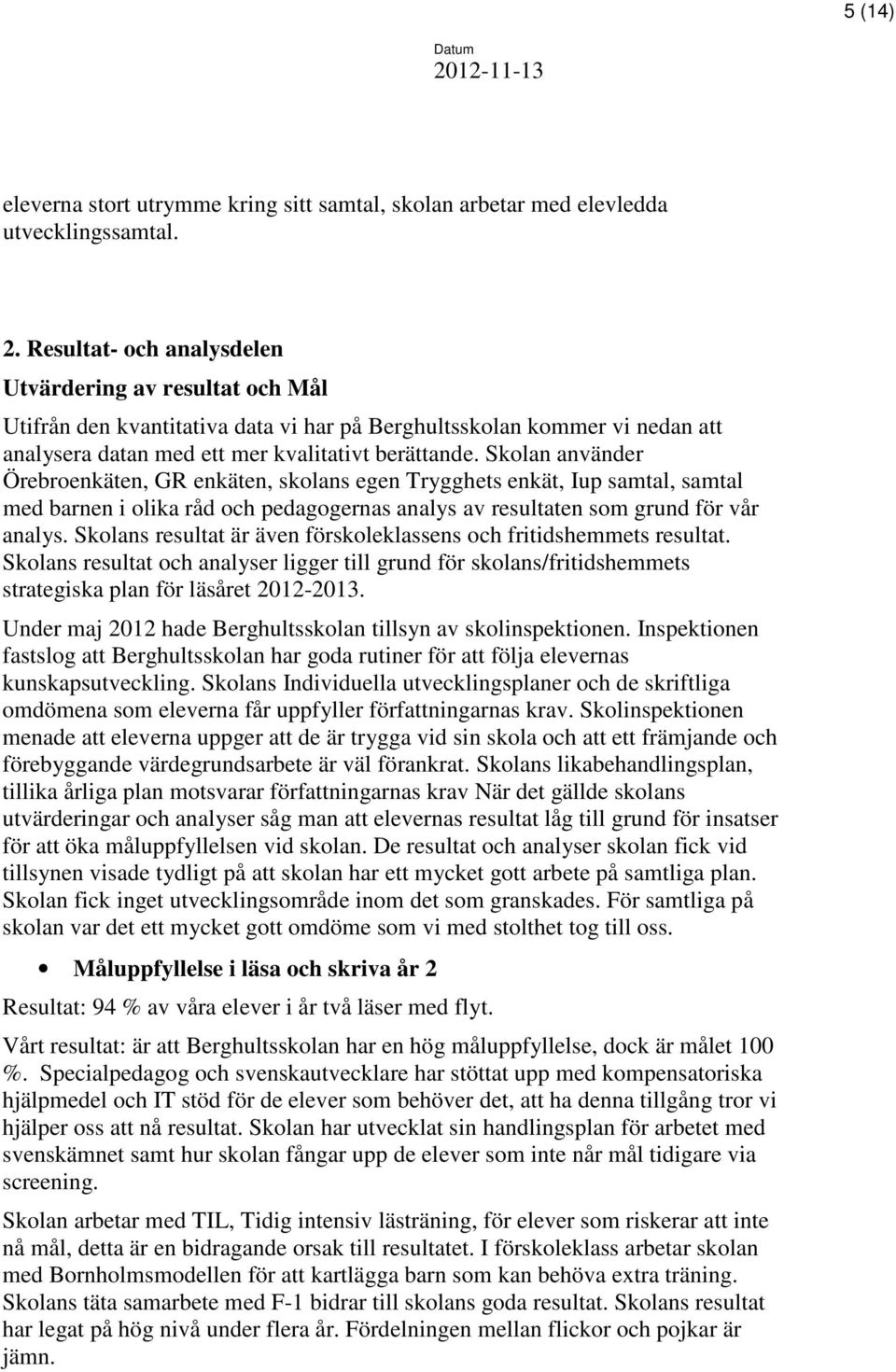 5 (14)

Datum
2012-11-13

eleverna stort utrymme kring sitt samtal, skolan arbetar med elevledda utvecklingssamtal.

2. Resultat- och analysdelen

Utvärdering av resultat och Mål

Utifrån den kvantitativa data vi har på Berghultsskolan kommer vi nedan att analysera datan med ett mer kvalitativt berättande. Skolan använder Örebroenkäten, GR enkäten, skolans egen Trygghets enkät, Iup samtal, samtal med barnen i olika råd och pedagogernas analys av resultaten som grund för vår analys. Skolans resultat är även förskoleklassens och fritidshemmets resultat. Skolans resultat och analyser ligger till grund för skolans/fritidshemmets strategiska plan för läsåret 2012-2013.

Under maj 2012 hade Berghultsskolan tillsyn av skolinspektionen. Inspektionen fastslog att Berghultsskolan har goda rutiner för att följa elevernas kunskapsutveckling. Skolans Individuella utvecklingsplaner och de skriftliga omdömena som eleverna får uppfyller författningarnas krav. Skolinspektionen menade att eleverna uppger att de är trygga vid sin skola och att ett främjande och förebyggande värdegrundsarbete är väl förankrat. Skolans likabehandlingsplan, tillika årliga plan motsvarar författningarnas krav När det gällde skolans utvärderingar och analyser såg man att elevernas resultat låg till grund för insatser för att öka måluppfyllelsen vid skolan. De resultat och analyser skolan fick vid tillsynen visade tydligt på att skolan har ett mycket gott arbete på samtliga plan. Skolan fick inget utvecklingsområde inom det som granskades. För samtliga på skolan var det ett mycket gott omdöme som vi med stolthet tog till oss.

• Måluppfyllelse i läsa och skriva år 2

Resultat: 94 % av våra elever i år två läser med flyt.

Vårt resultat: är att Berghultsskolan har en hög måluppfyllelse, dock är målet 100 %. Specialpedagog och svenskautvecklare har stöttat upp med kompensatoriska hjälpmedel och IT stöd för de elever som behöver det, att ha denna tillgång tror vi hjälper oss att nå resultat. Skolan har utvecklat sin handlingsplan för arbetet med svenskämnet samt hur skolan fångar upp de elever som inte når mål tidigare via screening.

Skolan arbetar med TIL, Tidig intensiv lästräning, för elever som riskerar att inte nå mål, detta är en bidragande orsak till resultatet. I förskoleklass arbetar skolan med Bornholmsmodellen för att kartlägga barn som kan behöva extra träning. Skolans täta samarbete med F-1 bidrar till skolans goda resultat. Skolans resultat har legat på hög nivå under flera år. Fördelningen mellan flickor och pojkar är jämn.